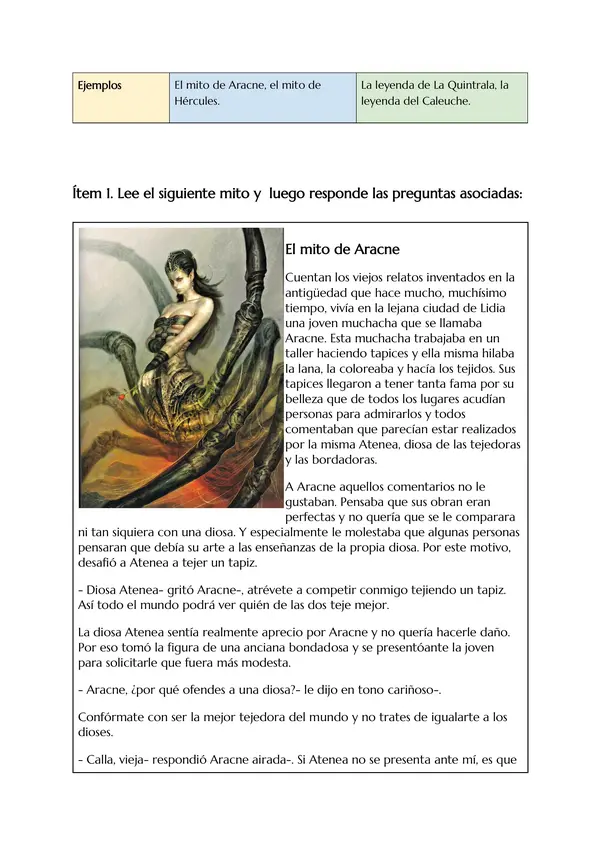 | Ejemplos | El mito de Aracne, el mito de Hércules. | La leyenda de La Quintrala, la leyenda del Caleuche. |
|---|---|---|

Ítem I. Lee el siguiente mito y luego responde las preguntas asociadas:

El mito de Aracne

Cuentan los viejos relatos inventados en la antigüedad que hace mucho, muchísimo tiempo, vivía en la lejana ciudad de Lidia una joven muchacha que se llamaba Aracne. Esta muchacha trabajaba en un taller haciendo tapices y ella misma hilaba la lana, la coloreaba y hacía los tejidos. Sus tapices llegaron a tener tanta fama por su belleza que de todos los lugares acudían personas para admirarlos y todos comentaban que parecían estar realizados por la misma Atenea, diosa de las tejedoras y las bordadoras.

A Aracne aquellos comentarios no le gustaban. Pensaba que sus obran eran perfectas y no quería que se le comparara ni tan siquiera con una diosa. Y especialmente le molestaba que algunas personas pensaran que debía su arte a las enseñanzas de la propia diosa. Por este motivo, desafió a Atenea a tejer un tapiz.

- Diosa Atenea- gritó Aracne-, atrévete a competir conmigo tejiendo un tapiz. Así todo el mundo podrá ver quién de las dos teje mejor.

La diosa Atenea sentía realmente aprecio por Aracne y no quería hacerle daño. Por eso tomó la figura de una anciana bondadosa y se presentóante la joven para solicitarle que fuera más modesta.

- Aracne, ¿por qué ofendes a una diosa?- le dijo en tono cariñoso-.

Confórmate con ser la mejor tejedora del mundo y no trates de igualarte a los dioses.

- Calla, vieja- respondió Aracne airada-. Si Atenea no se presenta ante mí, es que